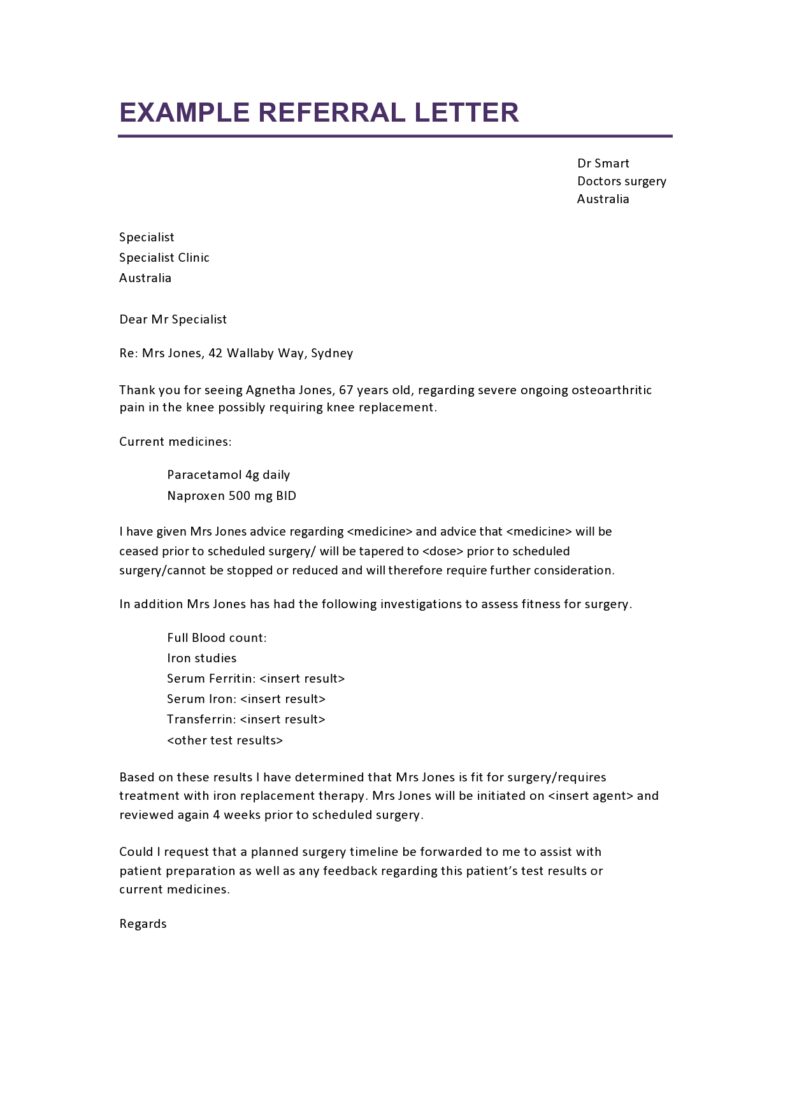 EXAMPLE REFERRAL LETTER

Dr Smart
Doctors surgery
Australia

Specialist
Specialist Clinic
Australia

Dear Mr Specialist

Re: Mrs Jones, 42 Wallaby Way, Sydney

Thank you for seeing Agnetha Jones, 67 years old, regarding severe ongoing osteoarthritic pain in the knee possibly requiring knee replacement.

Current medicines:

Paracetamol 4g daily
Naproxen 500 mg BID

I have given Mrs Jones advice regarding <medicine> and advice that <medicine> will be ceased prior to scheduled surgery/ will be tapered to <dose> prior to scheduled surgery/cannot be stopped or reduced and will therefore require further consideration.

In addition Mrs Jones has had the following investigations to assess fitness for surgery.

Full Blood count:
Iron studies
Serum Ferritin: <insert result>
Serum Iron: <insert result>
Transferrin: <insert result>
<other test results>

Based on these results I have determined that Mrs Jones is fit for surgery/requires treatment with iron replacement therapy. Mrs Jones will be initiated on <insert agent> and reviewed again 4 weeks prior to scheduled surgery.

Could I request that a planned surgery timeline be forwarded to me to assist with patient preparation as well as any feedback regarding this patient's test results or current medicines.

Regards